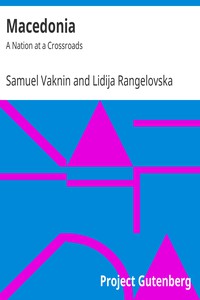 Macedonia

A Nation at a Crossroads

Samuel Vaknin and Lidija Rangelovska

Project Gutenberg